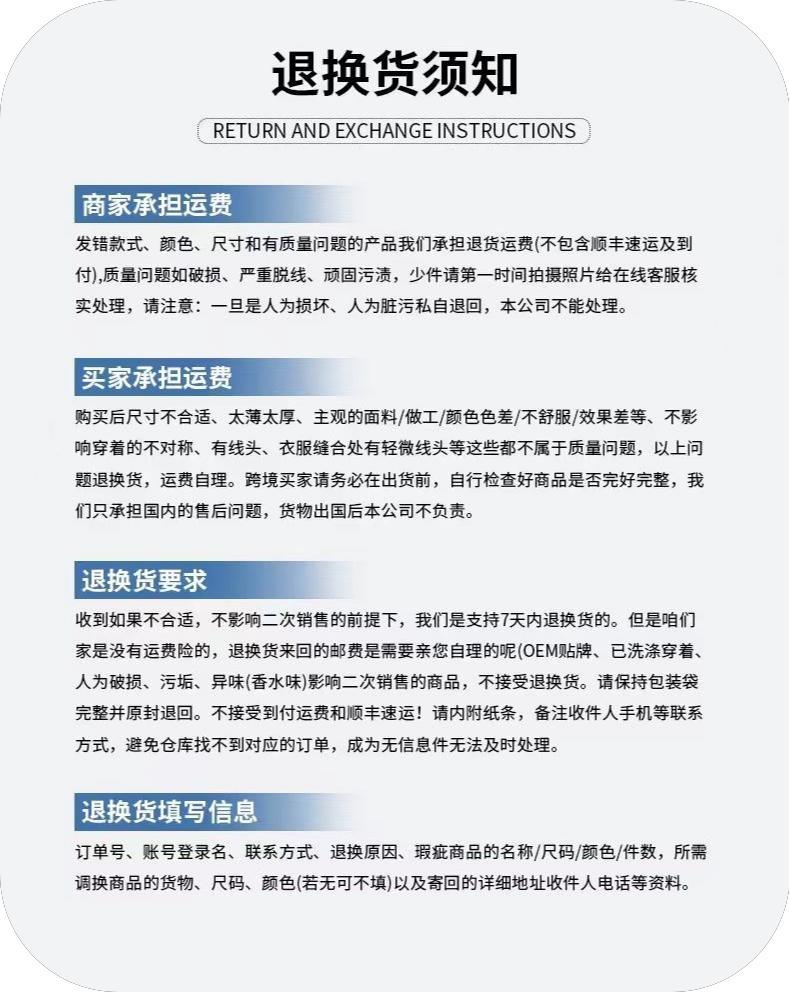 退换货须知

RETURN AND EXCHANGE INSTRUCTIONS

商家承担运费

发错款式、颜色、尺寸和有质量问题的产品我们承担退货运费(不包含顺丰速运及到付),质量问题如破损、严重脱线、顽固污渍，少件请第一时间拍摄照片给在线客服核实处理，请注意：一旦是人为损坏、人为脏污私自退回，本公司不能处理。

买家承担运费

购买后尺寸不合适、太薄太厚、主观的面料/做工/颜色色差/不舒服/效果差等、不影响穿着的不对称、有线头、衣服缝合处有轻微线头等这些都不属于质量问题，以上问题退换货，运费自理。跨境买家请务必在出货前，自行检查好商品是否完好完整，我们只承担国内的售后问题，货物出国后本公司不负责。

退换货要求

收到如果不合适，不影响二次销售的前提下，我们是支持7天内退换货的。但是咱们家是没有运费险的，退换货来回的邮费是需要亲您自理的呢(OEM贴牌、已洗涤穿着、人为破损、污垢、异味(香水味)影响二次销售的商品，不接受退换货。请保持包装袋完整并原封退回。不接受到付运费和顺丰速运！请内附纸条，备注收件人手机等联系方式，避免仓库找不到对应的订单，成为无信息件无法及时处理。

退换货填写信息

订单号、账号登录名、联系方式、退换原因、瑕疵商品的名称/尺码/颜色/件数，所需调换商品的货物、尺码、颜色(若无可不填)以及寄回的详细地址收件人电话等资料。